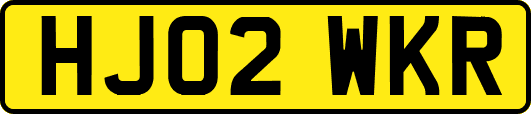 HJ02 WKR